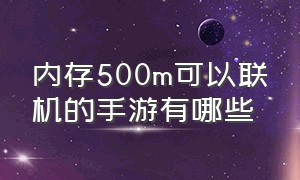 内存500m可以联机的手游有哪些